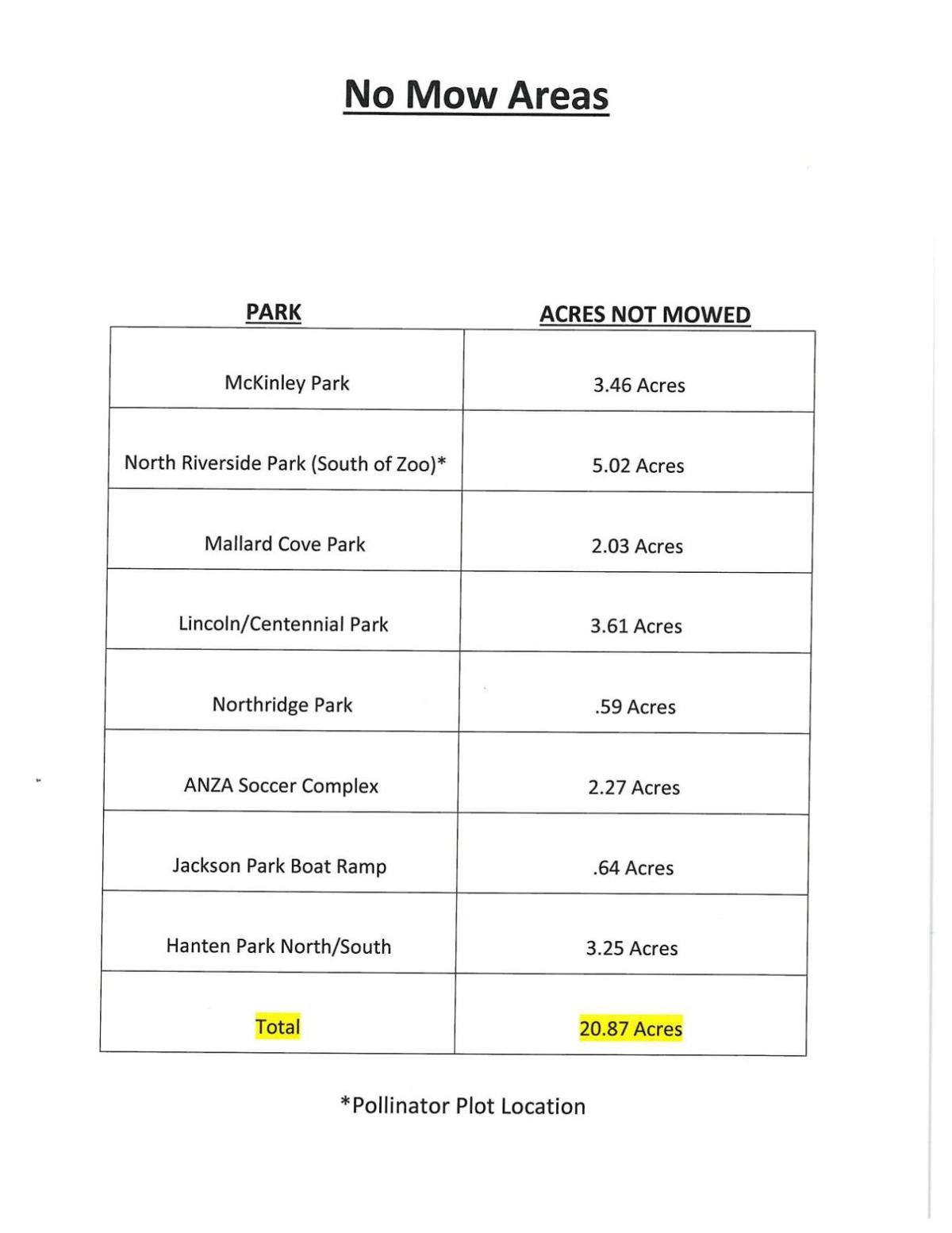 No Mow Areas

| PARK | ACRES NOT MOWED |
|---|---|
| McKinley Park | 3.46 Acres |
| North Riverside Park (South of Zoo)* | 5.02 Acres |
| Mallard Cove Park | 2.03 Acres |
| Lincoln/Centennial Park | 3.61 Acres |
| Northridge Park | .59 Acres |
| ANZA Soccer Complex | 2.27 Acres |
| Jackson Park Boat Ramp | .64 Acres |
| Hanten Park North/South | 3.25 Acres |
| Total | 20.87 Acres |

*Pollinator Plot Location